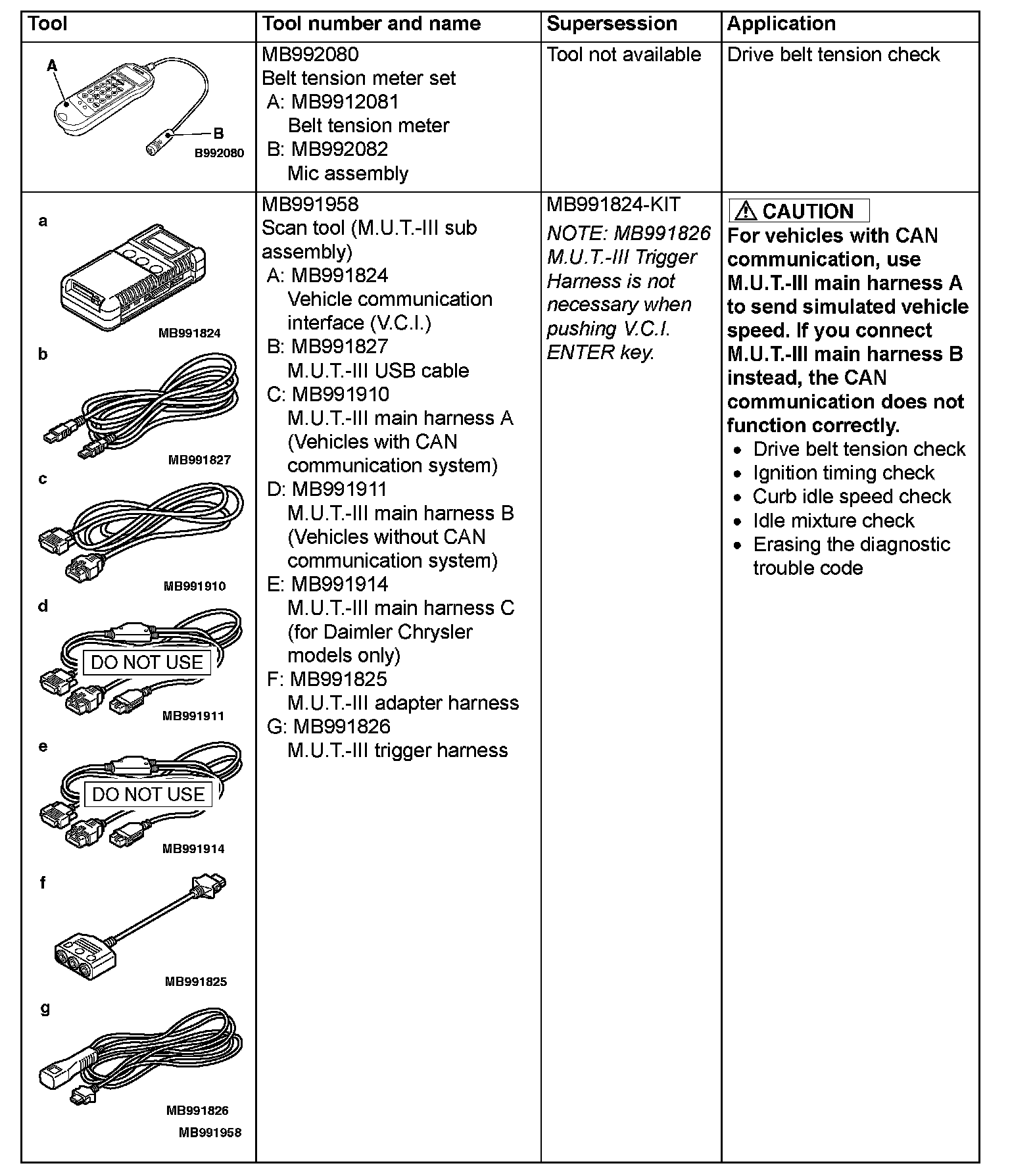 | Tool | Tool number and name | Supersession | Application |
|---|---|---|---|
| A B B992080 | MB992080 Belt tension meter set A: MB9912081 Belt tension meter B: MB992082 Mic assembly | Tool not available | Drive belt tension check |
| a MB991824 b MB991827 c MB991910 d DO NOT USE MB991911 e DO NOT USE MB991914 f MB991825 g MB991826 MB991958 | MB991958 Scan tool (M.U.T.-III sub assembly) A: MB991824 Vehicle communication interface (V.C.I.) B: MB991827 M.U.T.-III USB cable C: MB991910 M.U.T.-III main harness A (Vehicles with CAN communication system) D: MB991911 M.U.T.-III main harness B (Vehicles without CAN communication system) E: MB991914 M.U.T.-III main harness C (for Daimler Chrysler models only) F: MB991825 M.U.T.-III adapter harness G: MB991826 M.U.T.-III trigger harness | MB991824-KIT NOTE: MB991826 M.U.T.-III Trigger Harness is not necessary when pushing V.C.I. ENTER key. | CAUTION For vehicles with CAN communication, use M.U.T.-III main harness A to send simulated vehicle speed. If you connect M.U.T.-III main harness B instead, the CAN communication does not function correctly. • Drive belt tension check • Ignition timing check • Curb idle speed check • Idle mixture check • Erasing the diagnostic trouble code |